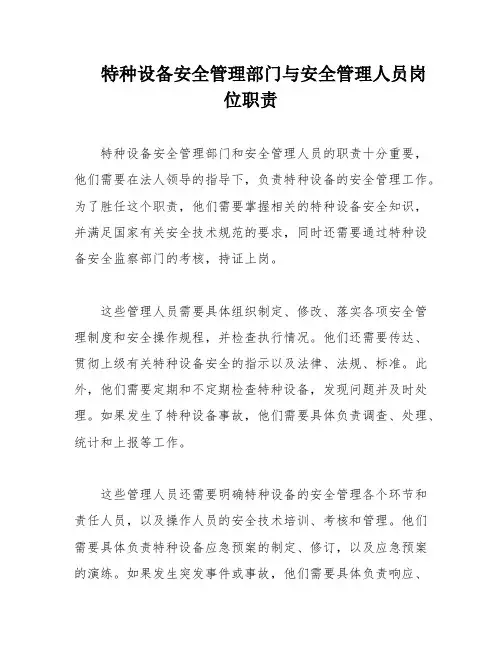 特种设备安全管理部门与安全管理人员岗位职责

特种设备安全管理部门和安全管理人员的职责十分重要，他们需要在法人领导的指导下，负责特种设备的安全管理工作。为了胜任这个职责，他们需要掌握相关的特种设备安全知识，并满足国家有关安全技术规范的要求，同时还需要通过特种设备安全监察部门的考核，持证上岗。

这些管理人员需要具体组织制定、修改、落实各项安全管理制度和安全操作规程，并检查执行情况。他们还需要传达、贯彻上级有关特种设备安全的指示以及法律、法规、标准。此外，他们需要定期和不定期检查特种设备，发现问题并及时处理。如果发生了特种设备事故，他们需要具体负责调查、处理、统计和上报等工作。

这些管理人员还需要明确特种设备的安全管理各个环节和责任人员，以及操作人员的安全技术培训、考核和管理。他们需要具体负责特种设备应急预案的制定、修订，以及应急预案的演练。如果发生突发事件或事故，他们需要具体负责响应、